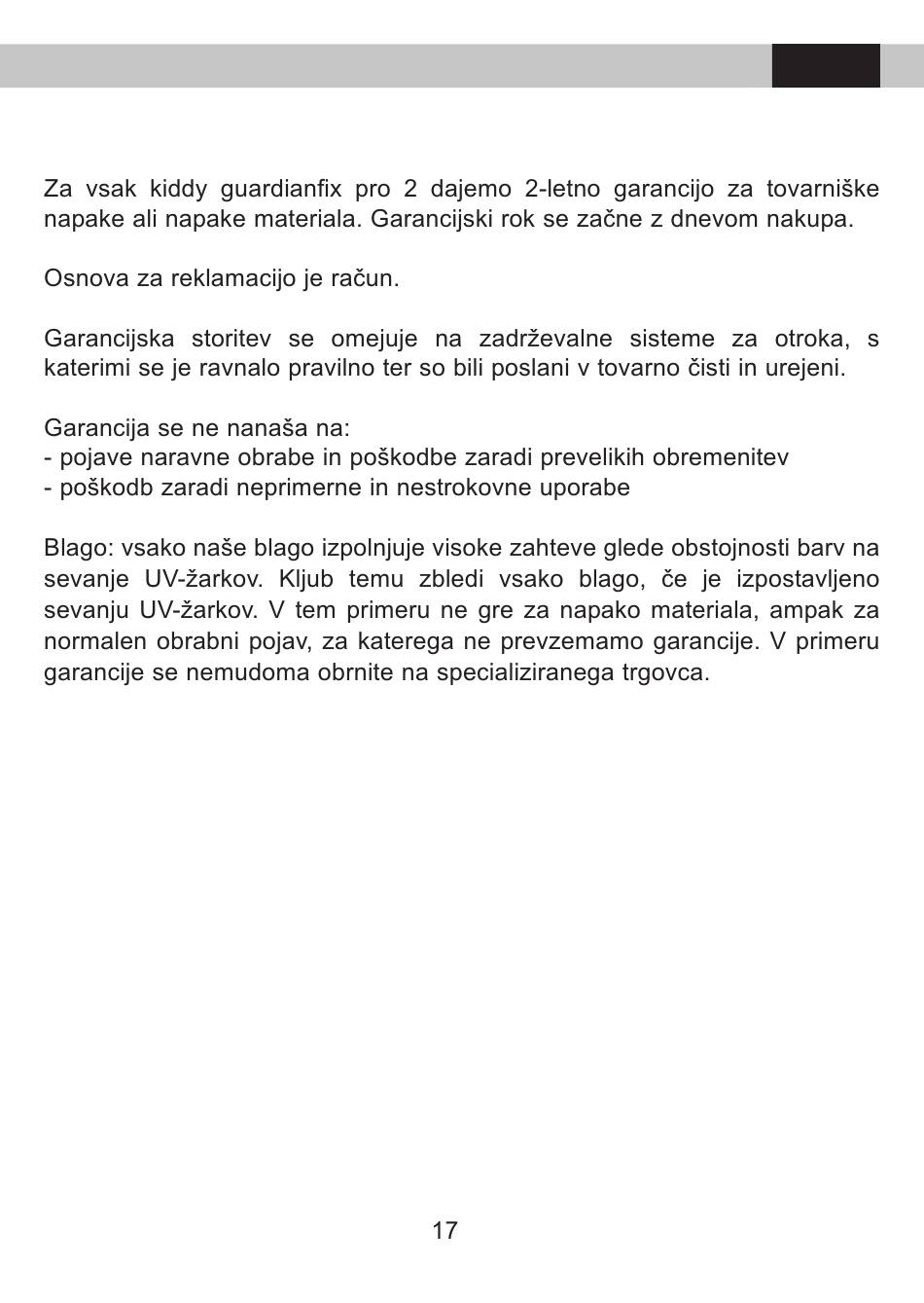 Za vsak kiddy guardianfix pro 2 dajemo 2-letno garancijo za tovarniške napake ali napake materiala. Garancijski rok se začne z dnevom nakupa.

Osnova za reklamacijo je račun.

Garancijska storitev se omejuje na zadrževalne sisteme za otroka, s katerimi se je ravnalo pravilno ter so bili poslani v tovarno čisti in urejeni.

Garancija se ne nanaša na:
- pojave naravne obrabe in poškodbe zaradi prevelikih obremenitev
- poškodb zaradi neprimerne in nestrokovne uporabe

Blago: vsako naše blago izpolnjuje visoke zahteve glede obstojnosti barv na sevanje UV-žarkov. Kljub temu zbledi vsako blago, če je izpostavljeno sevanju UV-žarkov. V tem primeru ne gre za napako materiala, ampak za normalen obrabni pojav, za katerega ne prevzemamo garancije. V primeru garancije se nemudoma obrnite na specializiranega trgovca.

17